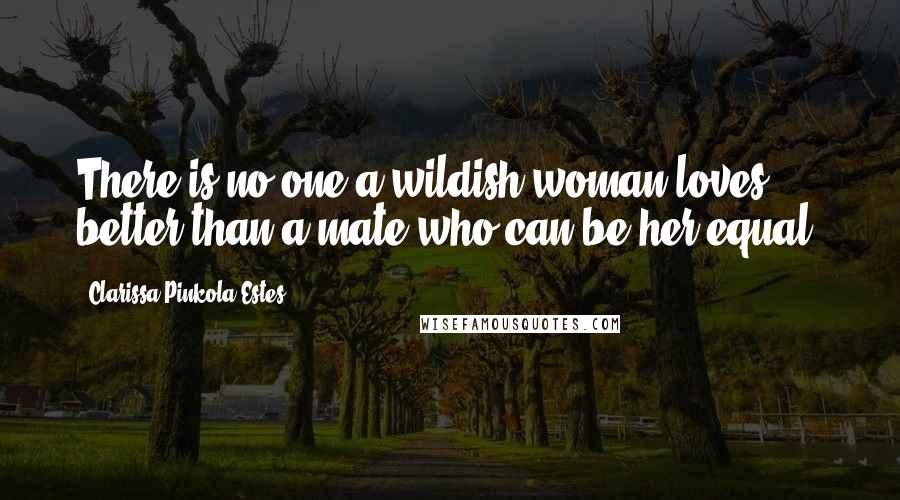 There is no one a wildish woman loves better than a mate who can be her equal.

Clarissa Pinkola Estes

WISEFAMOUSQUOTES.COM